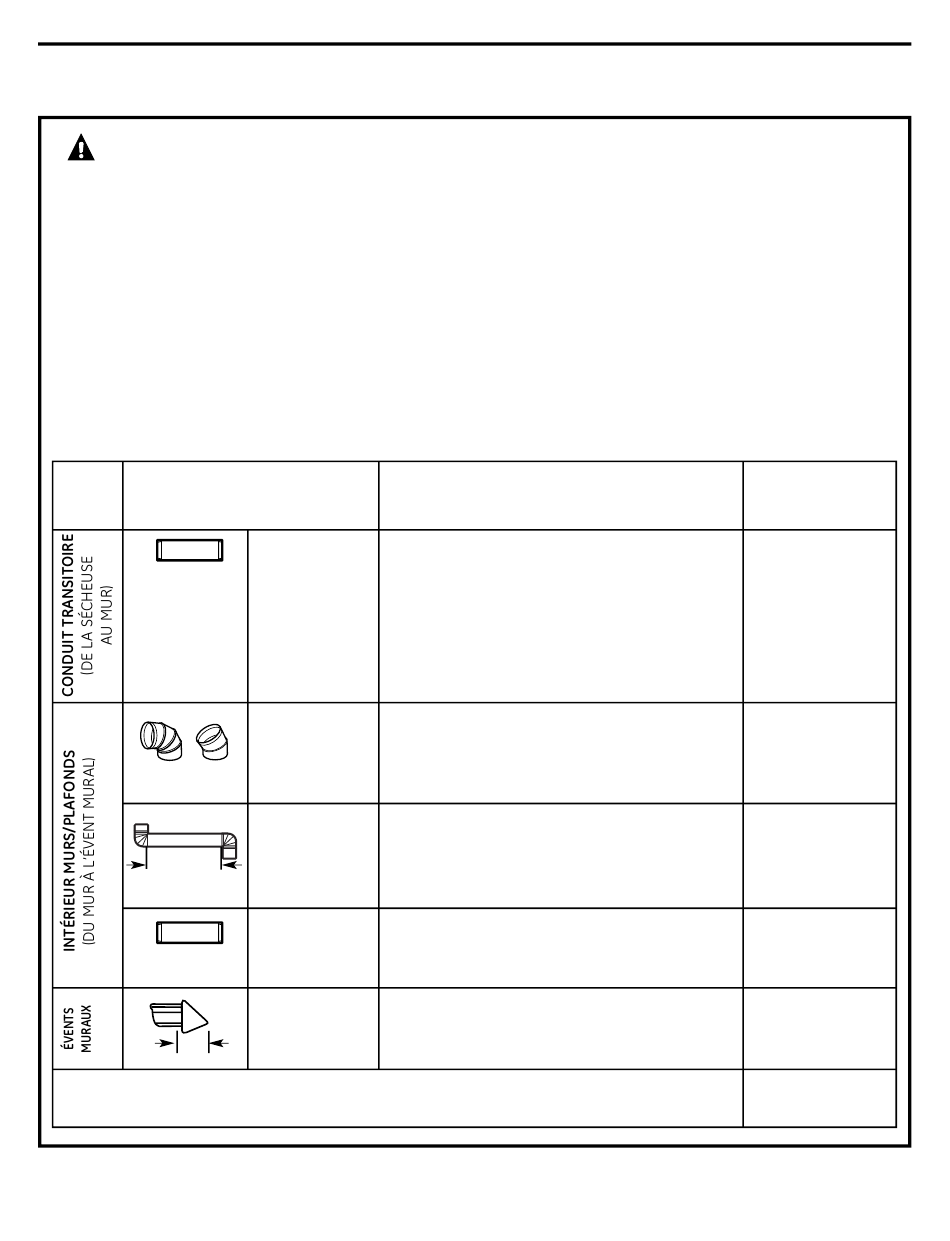 CONDUIT TRANSITOIRE
(DE LA SÉCHEUSE AU MUR)

INTÉRIEUR MURS/PLAFONDS
(DU MUR À L'ÉVENT MURAL)

ÉVENTS MURAUX